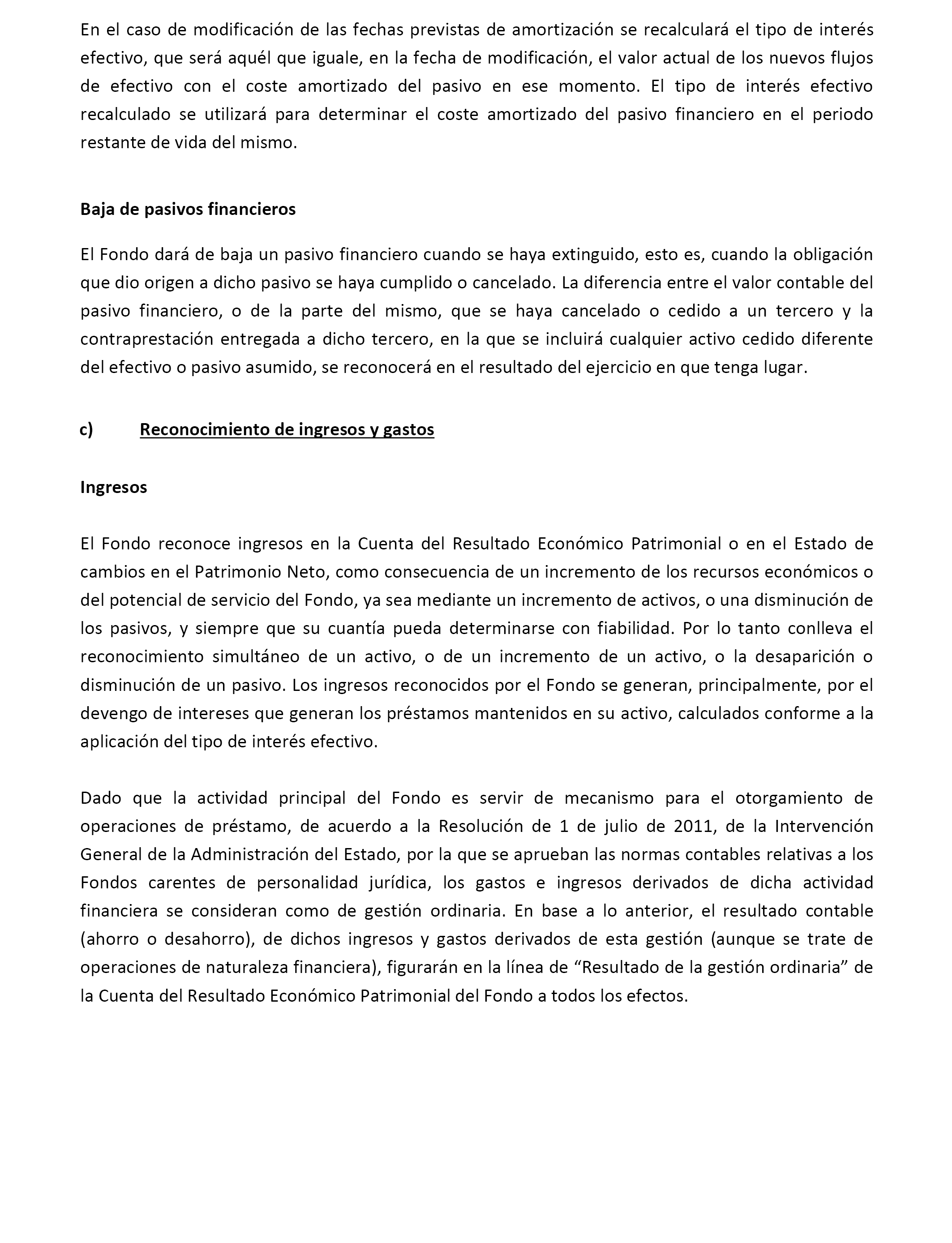 En el caso de modificación de las fechas previstas de amortización se recalculará el tipo de interés efectivo, que será aquél que iguale, en la fecha de modificación, el valor actual de los nuevos flujos de efectivo con el coste amortizado del pasivo en ese momento. El tipo de interés efectivo recalculado se utilizará para determinar el coste amortizado del pasivo financiero en el periodo restante de vida del mismo.

Baja de pasivos financieros

El Fondo dará de baja un pasivo financiero cuando se haya extinguido, esto es, cuando la obligación que dio origen a dicho pasivo se haya cumplido o cancelado. La diferencia entre el valor contable del pasivo financiero, o de la parte del mismo, que se haya cancelado o cedido a un tercero y la contraprestación entregada a dicho tercero, en la que se incluirá cualquier activo cedido diferente del efectivo o pasivo asumido, se reconocerá en el resultado del ejercicio en que tenga lugar.

c) Reconocimiento de ingresos y gastos

Ingresos

El Fondo reconoce ingresos en la Cuenta del Resultado Económico Patrimonial o en el Estado de cambios en el Patrimonio Neto, como consecuencia de un incremento de los recursos económicos o del potencial de servicio del Fondo, ya sea mediante un incremento de activos, o una disminución de los pasivos, y siempre que su cuantía pueda determinarse con fiabilidad. Por lo tanto conlleva el reconocimiento simultáneo de un activo, o de un incremento de un activo, o la desaparición o disminución de un pasivo. Los ingresos reconocidos por el Fondo se generan, principalmente, por el devengo de intereses que generan los préstamos mantenidos en su activo, calculados conforme a la aplicación del tipo de interés efectivo.

Dado que la actividad principal del Fondo es servir de mecanismo para el otorgamiento de operaciones de préstamo, de acuerdo a la Resolución de 1 de julio de 2011, de la Intervención General de la Administración del Estado, por la que se aprueban las normas contables relativas a los Fondos carentes de personalidad jurídica, los gastos e ingresos derivados de dicha actividad financiera se consideran como de gestión ordinaria. En base a lo anterior, el resultado contable (ahorro o desahorro), de dichos ingresos y gastos derivados de esta gestión (aunque se trate de operaciones de naturaleza financiera), figurarán en la línea de “Resultado de la gestión ordinaria” de la Cuenta del Resultado Económico Patrimonial del Fondo a todos los efectos.